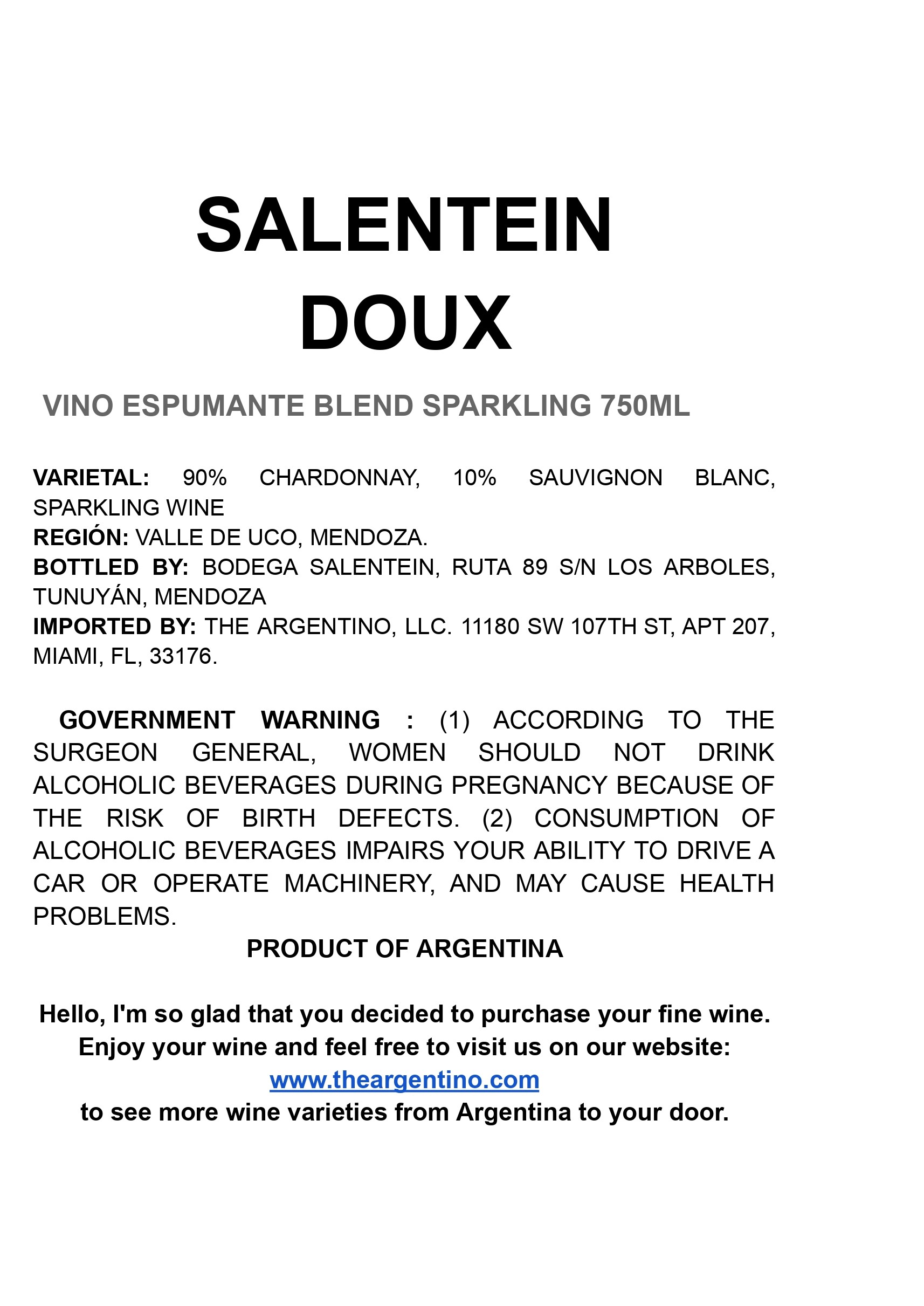 SALENTEIN
DOUX

VINO ESPUMANTE BLEND SPARKLING 750ML

VARIETAL: 90% CHARDONNAY, 10% SAUVIGNON BLANC, SPARKLING WINE
REGIÓN: VALLE DE UCO, MENDOZA.
BOTTLED BY: BODEGA SALENTEIN, RUTA 89 S/N LOS ARBOLES, TUNUYÁN, MENDOZA
IMPORTED BY: THE ARGENTINO, LLC. 11180 SW 107TH ST, APT 207, MIAMI, FL, 33176.

GOVERNMENT WARNING : (1) ACCORDING TO THE SURGEON GENERAL, WOMEN SHOULD NOT DRINK ALCOHOLIC BEVERAGES DURING PREGNANCY BECAUSE OF THE RISK OF BIRTH DEFECTS. (2) CONSUMPTION OF ALCOHOLIC BEVERAGES IMPAIRS YOUR ABILITY TO DRIVE A CAR OR OPERATE MACHINERY, AND MAY CAUSE HEALTH PROBLEMS.

PRODUCT OF ARGENTINA

Hello, I'm so glad that you decided to purchase your fine wine.
Enjoy your wine and feel free to visit us on our website:
www.theargentino.com
to see more wine varieties from Argentina to your door.